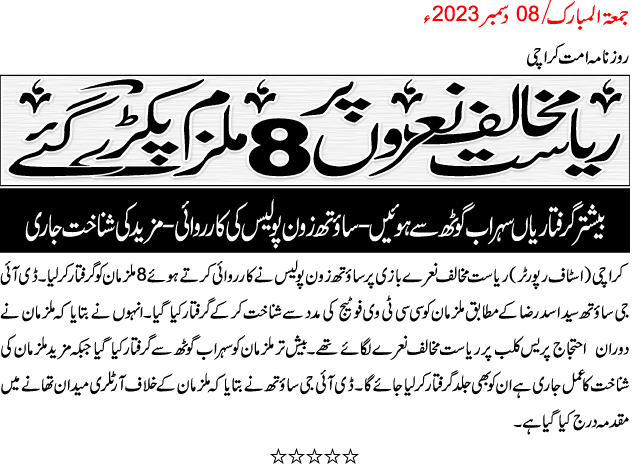 جمعۃ المبارک/ 08 دسمبر 2023ء

روزنامہ امت کراچی

ریاست مخالف نعروں پر 8 ملزم پکڑے گئے

بیشتر گرفتاریاں سہراب گوٹھ سے ہوئیں-ساؤتھ زون پولیس کی کارروائی-مزید کی شناخت جاری

کراچی (اسٹاف رپورٹر) ریاست مخالف نعرے بازی پر ساؤتھ زون پولیس نے کارروائی کرتے ہوئے 8 ملزمان کو گرفتار کرلیا۔ ڈی آئی جی ساؤتھ سید اسد رضا کے مطابق ملزمان کو سی سی ٹی وی فوٹیج کی مدد سے شناخت کر کے گرفتار کیا گیا۔ انہوں نے بتایا کہ ملزمان نے دوران احتجاج پریس کلب پر ریاست مخالف نعرے لگائے تھے۔ بیش تر ملزمان کو سہراب گوٹھ سے گرفتار کیا گیا جبکہ مزید ملزمان کی شناخت کا عمل جاری ہے ان کو بھی جلد گرفتار کرلیا جائے گا۔ ڈی آئی جی ساؤتھ نے بتایا کہ ملزمان کے خلاف آرٹلری میدان تھانے میں مقدمہ درج کیا گیا ہے۔

☆☆☆☆☆